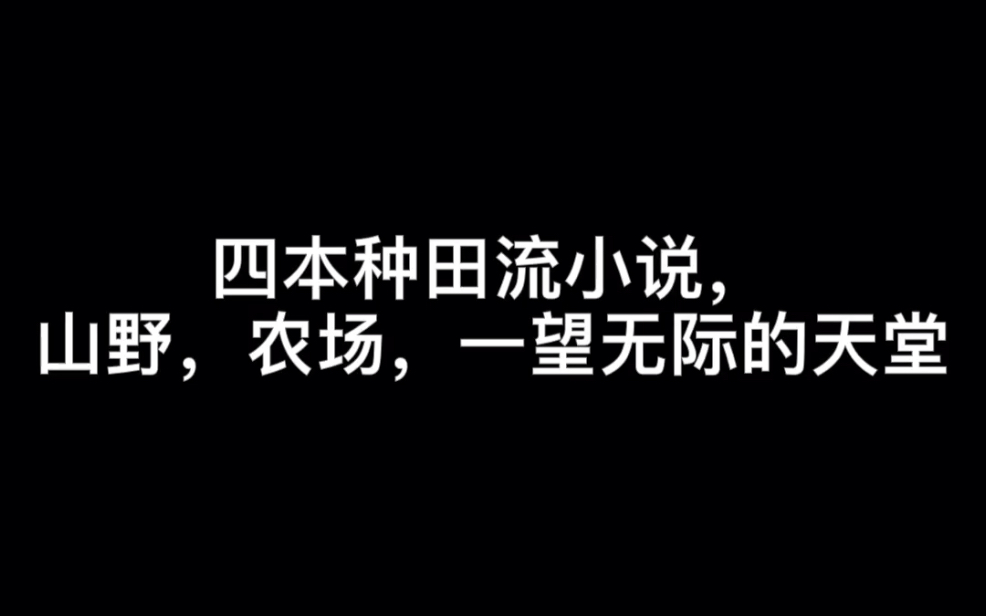 四本种田流小说，
山野，农场，一望无际的天堂